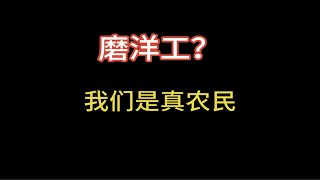 磨洋工?

我们是真农民